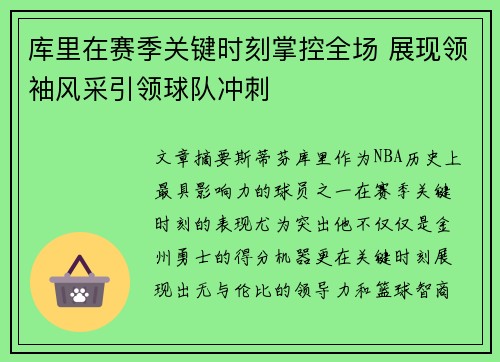 库里在赛季关键时刻掌控全场 展现领袖风采引领球队冲刺

文章摘要斯蒂芬库里作为NBA历史上最具影响力的球员之一在赛季关键时刻的表现尤为突出他不仅仅是金州勇士的得分机器更在关键时刻展现出无与伦比的领导力和篮球智商